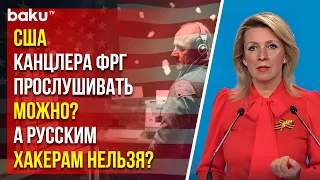 baku TV

США
КАНЦЛЕРА ФРГ
ПРОСЛУШИВАТЬ
МОЖНО?
А РУССКИМ
ХАКЕРАМ НЕЛЬЗЯ?